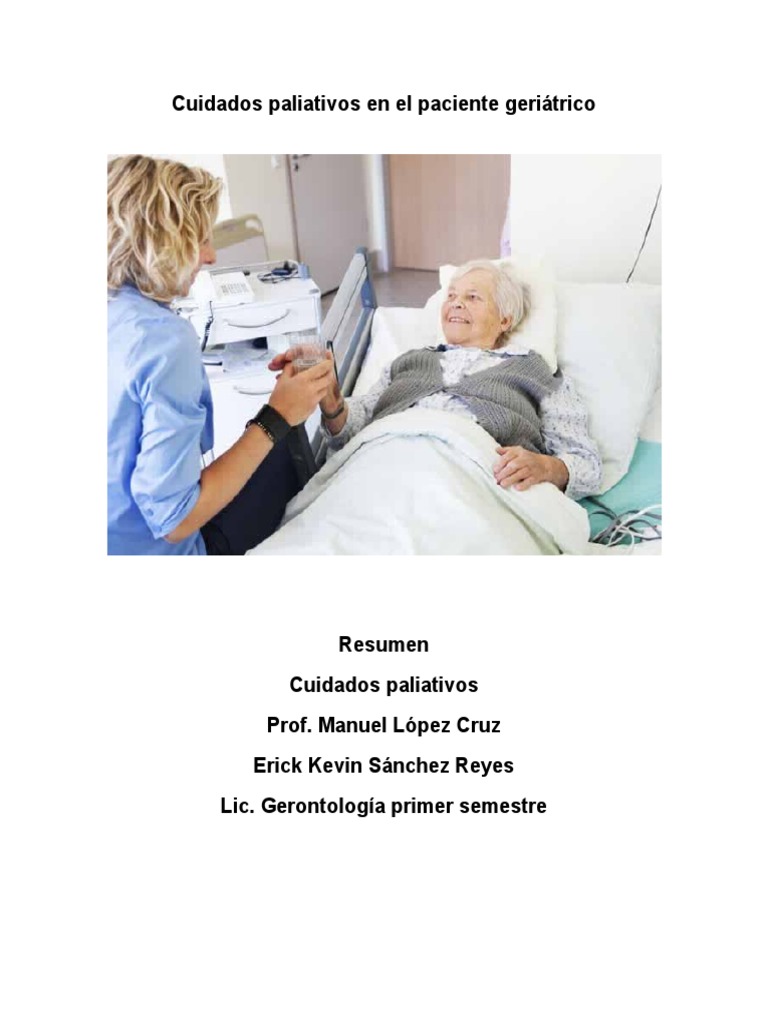 Cuidados paliativos en el paciente geriátrico

Resumen

Cuidados paliativos

Prof. Manuel López Cruz

Erick Kevin Sánchez Reyes

Lic. Gerontología primer semestre